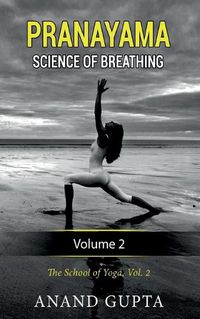 PRANAYAMA
SCIENCE OF BREATHING

Volume 2

The School of Yoga, Vol. 2

ANAND GUPTA